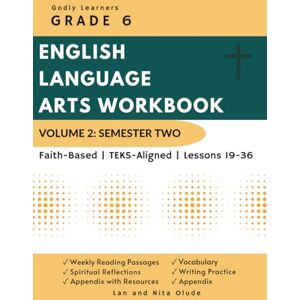 Godly Learners
GRADE 6

ENGLISH LANGUAGE ARTS WORKBOOK

VOLUME 2: SEMESTER TWO

Faith-Based | TEKS-Aligned | Lessons 19-36

✓ Weekly Reading Passages
✓ Spiritual Reflections
✓ Appendix with Resources

✓ Vocabulary
✓ Writing Practice
✓ Appendix

Lan and Nita Olude